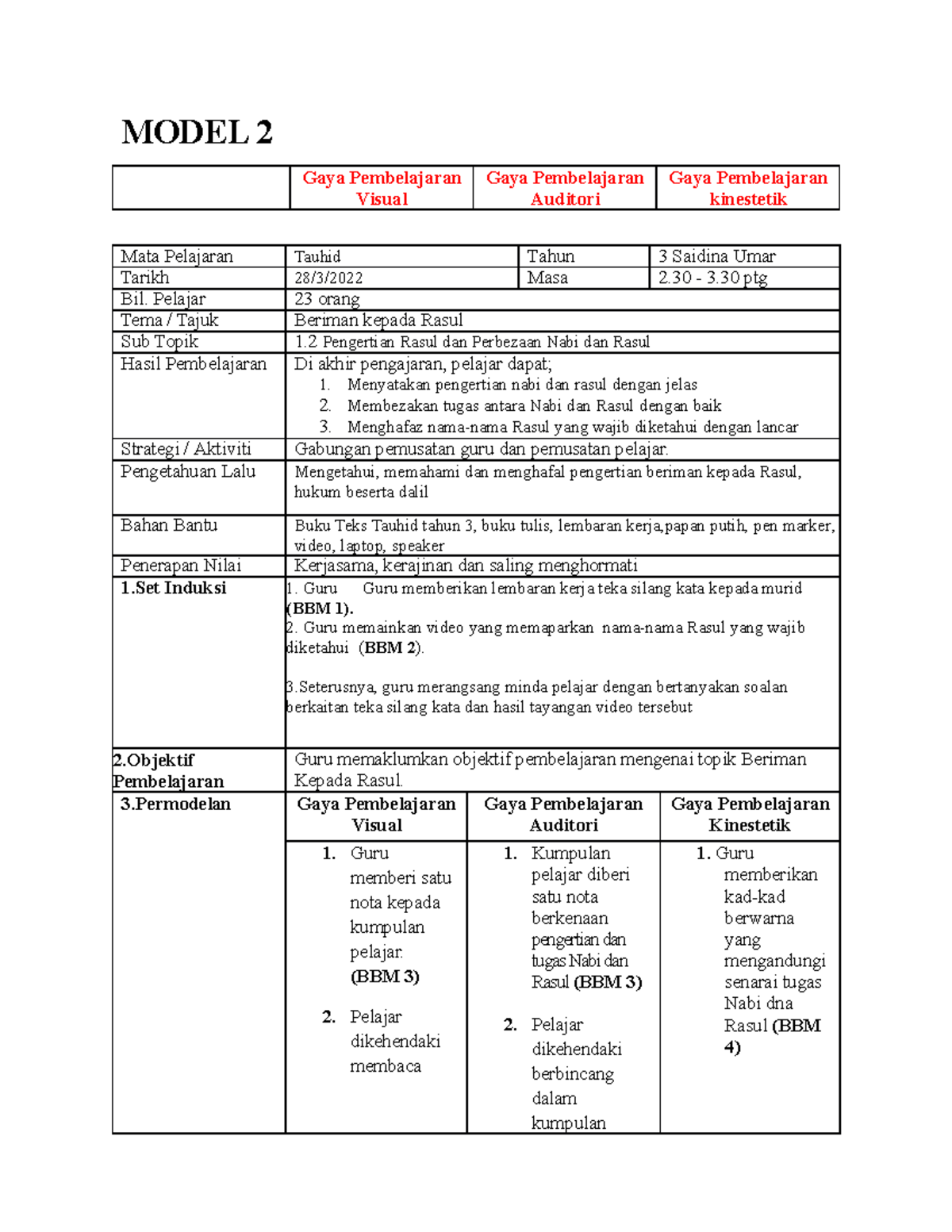 MODEL 2

| | Gaya Pembelajaran Visual | Gaya Pembelajaran Auditori | Gaya Pembelajaran kinestetik |
|---|---|---|---|

| Mata Pelajaran | Tauhid | Tahun | 3 Saidina Umar |
|---|---|---|---|
| Tarikh | 28/3/2022 | Masa | 2.30 - 3.30 ptg |
| Bil. Pelajar | 23 orang | | |
| Tema / Tajuk | Beriman kepada Rasul | | |
| Sub Topik | 1.2 Pengertian Rasul dan Perbezaan Nabi dan Rasul | | |
| Hasil Pembelajaran | Di akhir pengajaran, pelajar dapat; 1. Menyatakan pengertian nabi dan rasul dengan jelas 2. Membezakan tugas antara Nabi dan Rasul dengan baik 3. Menghafaz nama-nama Rasul yang wajib diketahui dengan lancar | | |
| Strategi / Aktiviti | Gabungan pemusatan guru dan pemusatan pelajar. | | |
| Pengetahuan Lalu | Mengetahui, memahami dan menghafal pengertian beriman kepada Rasul, hukum beserta dalil | | |
| Bahan Bantu | Buku Teks Tauhid tahun 3, buku tulis, lembaran kerja,papan putih, pen marker, video, laptop, speaker | | |
| Penerapan Nilai | Kerjasama, kerajinan dan saling menghormati | | |
| 1.Set Induksi | 1. Guru Guru memberikan lembaran kerja teka silang kata kepada murid (BBM 1). 2. Guru memainkan video yang memaparkan nama-nama Rasul yang wajib diketahui (BBM 2). 3.Seterusnya, guru merangsang minda pelajar dengan bertanyakan soalan berkaitan teka silang kata dan hasil tayangan video tersebut | | |
| 2.Objektif Pembelajaran | Guru memaklumkan objektif pembelajaran mengenai topik Beriman Kepada Rasul. | | |

| 3.Permodelan | Gaya Pembelajaran Visual | Gaya Pembelajaran Auditori | Gaya Pembelajaran Kinestetik |
|---|---|---|---|
| | 1. Guru memberi satu nota kepada kumpulan pelajar. (BBM 3) 2. Pelajar dikehendaki membaca | 1. Kumpulan pelajar diberi satu nota berkenaan pengertian dan tugas Nabi dan Rasul (BBM 3) 2. Pelajar dikehendaki berbincang dalam kumpulan | 1. Guru memberikan kad-kad berwarna yang mengandungi senarai tugas Nabi dna Rasul (BBM 4) |